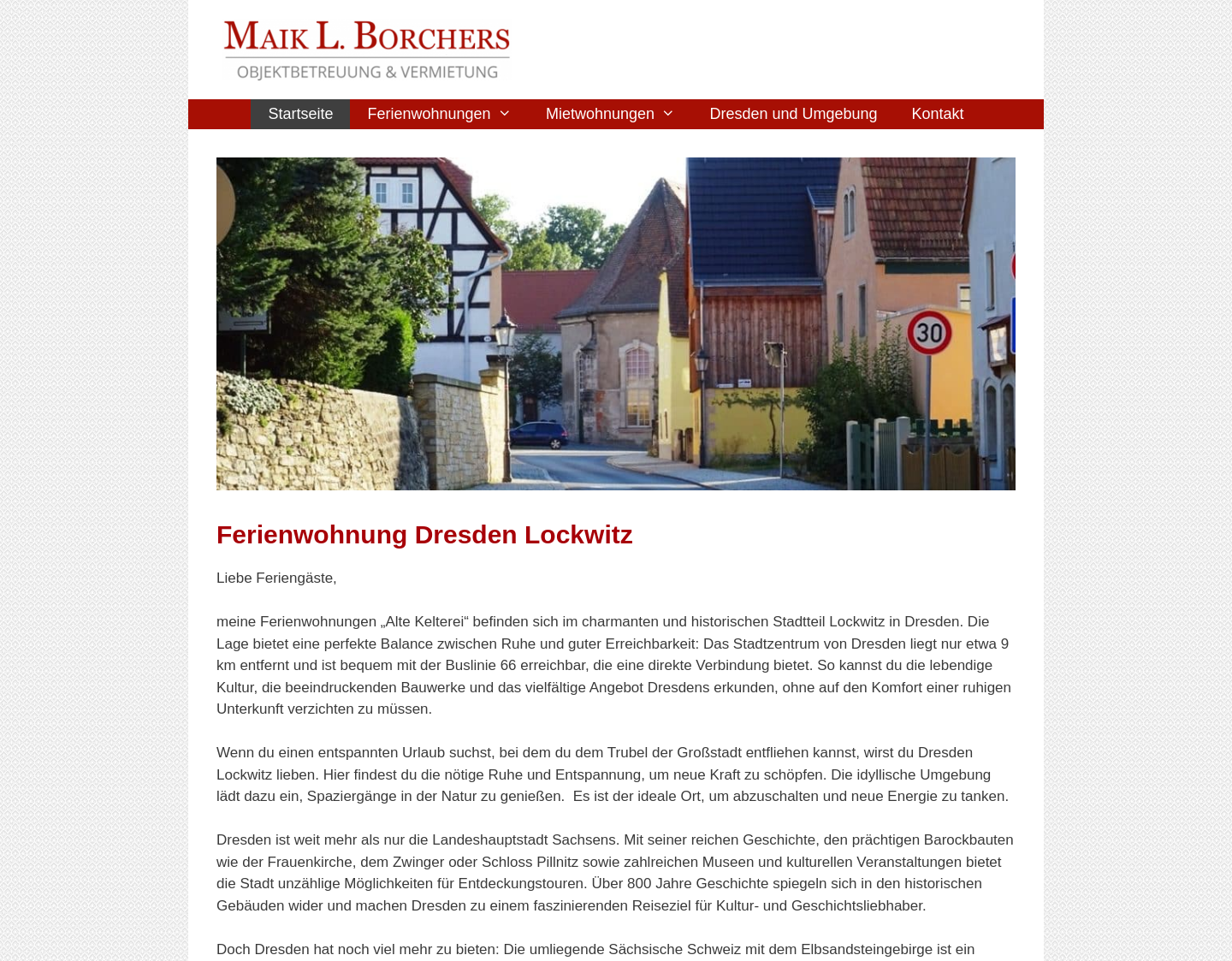 MAIK L. BORCHERS
OBJEKTBETREUUNG & VERMIETUNG

Startseite Ferienwohnungen Mietwohnungen Dresden und Umgebung Kontakt

30

Ferienwohnung Dresden Lockwitz

Liebe Feriengäste,

meine Ferienwohnungen „Alte Kelterei“ befinden sich im charmanten und historischen Stadtteil Lockwitz in Dresden. Die Lage bietet eine perfekte Balance zwischen Ruhe und guter Erreichbarkeit: Das Stadtzentrum von Dresden liegt nur etwa 9 km entfernt und ist bequem mit der Buslinie 66 erreichbar, die eine direkte Verbindung bietet. So kannst du die lebendige Kultur, die beeindruckenden Bauwerke und das vielfältige Angebot Dresdens erkunden, ohne auf den Komfort einer ruhigen Unterkunft verzichten zu müssen.

Wenn du einen entspannten Urlaub suchst, bei dem du dem Trubel der Großstadt entfliehen kannst, wirst du Dresden Lockwitz lieben. Hier findest du die nötige Ruhe und Entspannung, um neue Kraft zu schöpfen. Die idyllische Umgebung lädt dazu ein, Spaziergänge in der Natur zu genießen. Es ist der ideale Ort, um abzuschalten und neue Energie zu tanken.

Dresden ist weit mehr als nur die Landeshauptstadt Sachsens. Mit seiner reichen Geschichte, den prächtigen Barockbauten wie der Frauenkirche, dem Zwinger oder Schloss Pillnitz sowie zahlreichen Museen und kulturellen Veranstaltungen bietet die Stadt unzählige Möglichkeiten für Entdeckungstouren. Über 800 Jahre Geschichte spiegeln sich in den historischen Gebäuden wider und machen Dresden zu einem faszinierenden Reiseziel für Kultur- und Geschichtsliebhaber.

Doch Dresden hat noch viel mehr zu bieten: Die umliegende Sächsische Schweiz mit dem Elbsandsteingebirge ist ein